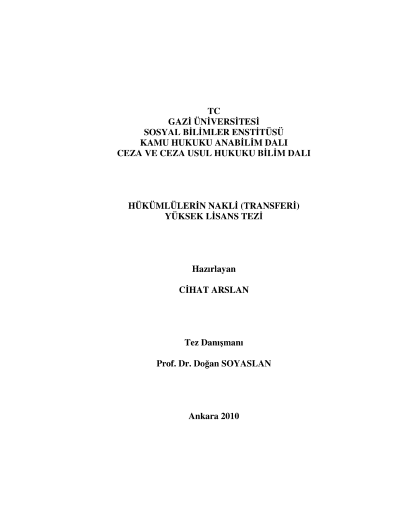 TC
GAZİ ÜNİVERSİTESİ
SOSYAL BİLİMLER ENSTİTÜSÜ
KAMU HUKUKU ANABİLİM DALI
CEZA VE CEZA USUL HUKUKU BİLİM DALI

HÜKÜMLÜLERİN NAKLİ (TRANSFERİ)
YÜKSEK LİSANS TEZİ

Hazırlayan

CİHAT ARSLAN

Tez Danışmanı

Prof. Dr. Doğan SOYASLAN

Ankara 2010